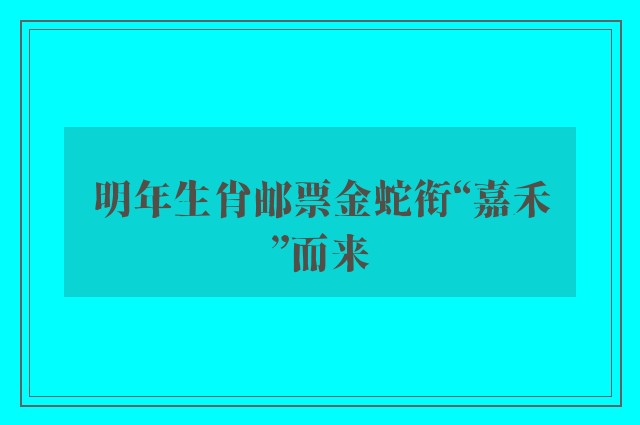 明年生肖邮票金蛇衔“嘉禾”而来